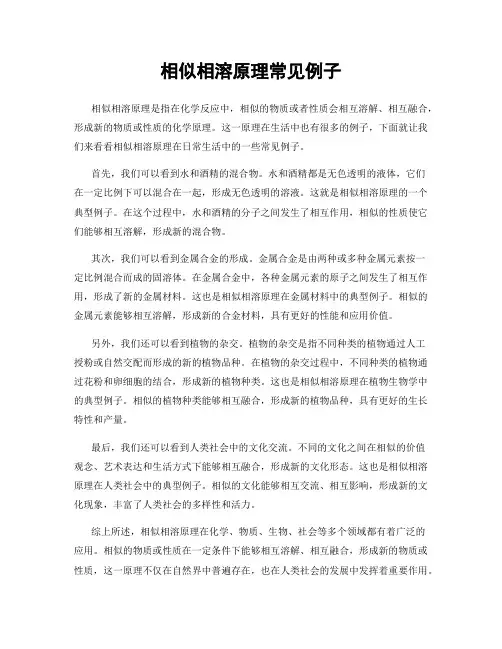 相似相溶原理常见例子

相似相溶原理是指在化学反应中，相似的物质或者性质会相互溶解、相互融合，形成新的物质或性质的化学原理。这一原理在生活中也有很多的例子，下面就让我们来看看相似相溶原理在日常生活中的一些常见例子。

首先，我们可以看到水和酒精的混合物。水和酒精都是无色透明的液体，它们在一定比例下可以混合在一起，形成无色透明的溶液。这就是相似相溶原理的一个典型例子。在这个过程中，水和酒精的分子之间发生了相互作用，相似的性质使它们能够相互溶解，形成新的混合物。

其次，我们可以看到金属合金的形成。金属合金是由两种或多种金属元素按一定比例混合而成的固溶体。在金属合金中，各种金属元素的原子之间发生了相互作用，形成了新的金属材料。这也是相似相溶原理在金属材料中的典型例子。相似的金属元素能够相互溶解，形成新的合金材料，具有更好的性能和应用价值。

另外，我们还可以看到植物的杂交。植物的杂交是指不同种类的植物通过人工授粉或自然交配而形成的新的植物品种。在植物的杂交过程中，不同种类的植物通过花粉和卵细胞的结合，形成新的植物种类。这也是相似相溶原理在植物生物学中的典型例子。相似的植物种类能够相互融合，形成新的植物品种，具有更好的生长特性和产量。

最后，我们还可以看到人类社会中的文化交流。不同的文化之间在相似的价值观念、艺术表达和生活方式下能够相互融合，形成新的文化形态。这也是相似相溶原理在人类社会中的典型例子。相似的文化能够相互交流、相互影响，形成新的文化现象，丰富了人类社会的多样性和活力。

综上所述，相似相溶原理在化学、物质、生物、社会等多个领域都有着广泛的应用。相似的物质或性质在一定条件下能够相互溶解、相互融合，形成新的物质或性质，这一原理不仅在自然界中普遍存在，也在人类社会的发展中发挥着重要作用。